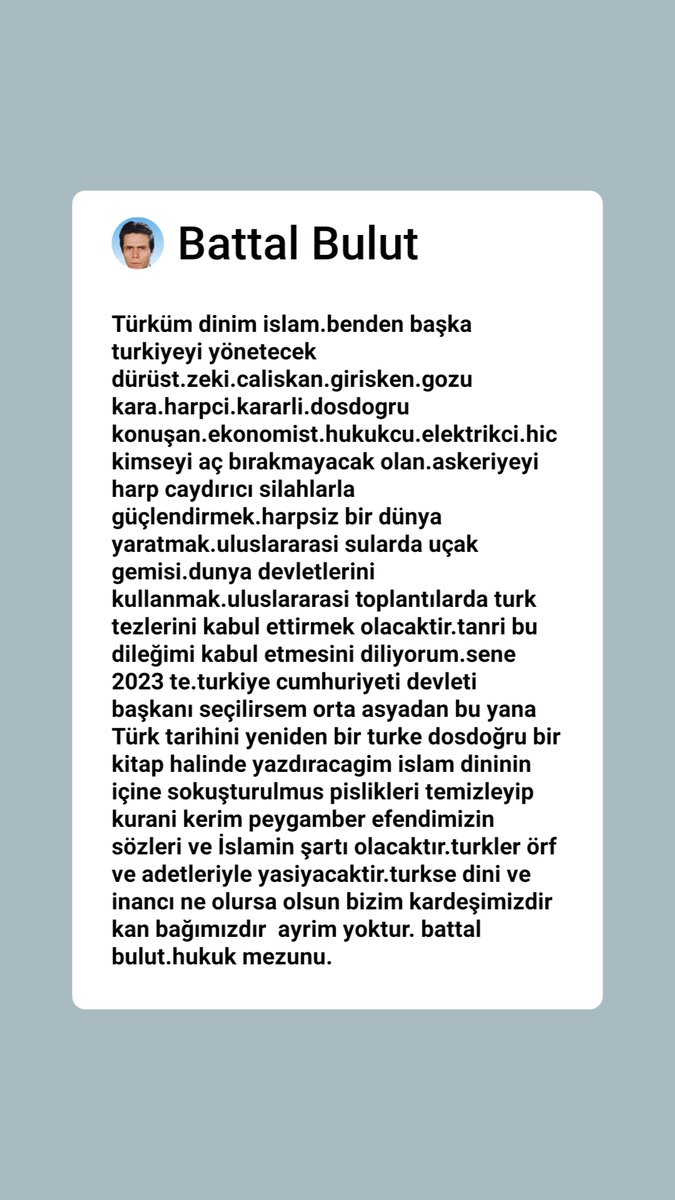 Battal Bulut

Türküm dinim islam.benden başka turkiyeyi yönetecek dürüst.zeki.caliskan.girisken.gozu kara.harpci.kararli.dosdogru konuşan.ekonomist.hukukcu.elektrikci.hic kimseyi aç bırakmayacak olan.askeriyeyi harp caydırıcı silahlarla güçlendirmek.harpsiz bir dünya yaratmak.uluslararasi sularda uçak gemisi.dunya devletlerini kullanmak.uluslararasi toplantılarda turk tezlerini kabul ettirmek olacaktir.tanri bu dileğimi kabul etmesini diliyorum.sene 2023 te.turkiye cumhuriyeti devleti başkanı seçilirsem orta asyadan bu yana Türk tarihini yeniden bir turke dosdoğru bir kitap halinde yazdıracagim islam dininin içine sokuşturulmus pislikleri temizleyip kurani kerim peygamber efendimizin sözleri ve İslamin şartı olacaktır.turkler örf ve adetleriyle yasiyacaktir.turkse dini ve inancı ne olursa olsun bizim kardeşimizdir kan bağımızdır  ayrim yoktur. battal bulut.hukuk mezunu.